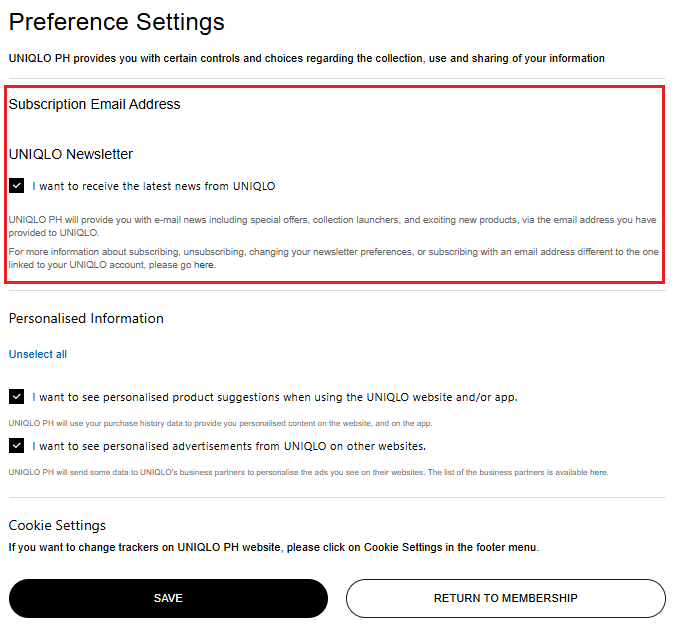 Preference Settings

UNIQLO PH provides you with certain controls and choices regarding the collection, use and sharing of your information

Subscription Email Address

UNIQLO Newsletter

I want to receive the latest news from UNIQLO

UNIQLO PH will provide you with e-mail news including special offers, collection launchers, and exciting new products, via the email address you have provided to UNIQLO.

For more information about subscribing, unsubscribing, changing your newsletter preferences, or subscribing with an email address different to the one linked to your UNIQLO account, please go here.

Personalised Information

Unselect all

I want to see personalised product suggestions when using the UNIQLO website and/or app.

UNIQLO PH will use your purchase history data to provide you personalised content on the website, and on the app.

I want to see personalised advertisements from UNIQLO on other websites.

UNIQLO PH will send some data to UNIQLO's business partners to personalise the ads you see on their websites. The list of the business partners is available here.

Cookie Settings

If you want to change trackers on UNIQLO PH website, please click on Cookie Settings in the footer menu.

SAVE

RETURN TO MEMBERSHIP